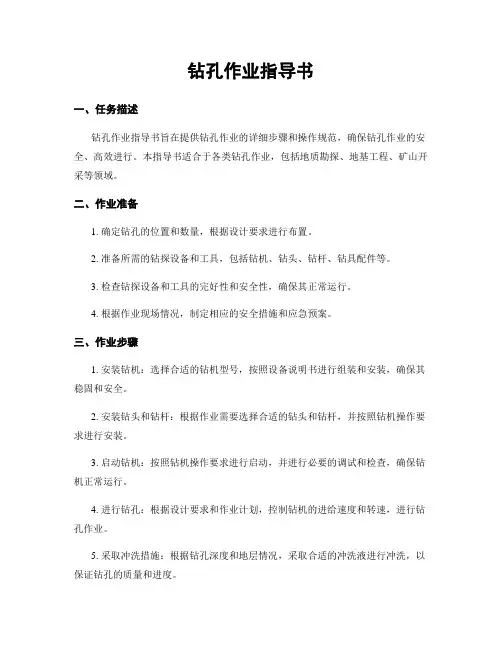 钻孔作业指导书

一、任务描述

钻孔作业指导书旨在提供钻孔作业的详细步骤和操作规范，确保钻孔作业的安全、高效进行。本指导书适合于各类钻孔作业，包括地质勘探、地基工程、矿山开采等领域。

二、作业准备

1. 确定钻孔的位置和数量，根据设计要求进行布置。

2. 准备所需的钻探设备和工具，包括钻机、钻头、钻杆、钻具配件等。

3. 检查钻探设备和工具的完好性和安全性，确保其正常运行。

4. 根据作业现场情况，制定相应的安全措施和应急预案。

三、作业步骤

1. 安装钻机：选择合适的钻机型号，按照设备说明书进行组装和安装，确保其稳固和安全。

2. 安装钻头和钻杆：根据作业需要选择合适的钻头和钻杆，并按照钻机操作要求进行安装。

3. 启动钻机：按照钻机操作要求进行启动，并进行必要的调试和检查，确保钻机正常运行。

4. 进行钻孔：根据设计要求和作业计划，控制钻机的进给速度和转速，进行钻孔作业。

5. 采取冲洗措施：根据钻孔深度和地层情况，采取合适的冲洗液进行冲洗，以保证钻孔的质量和进度。